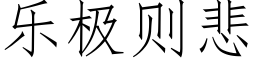 乐极则悲